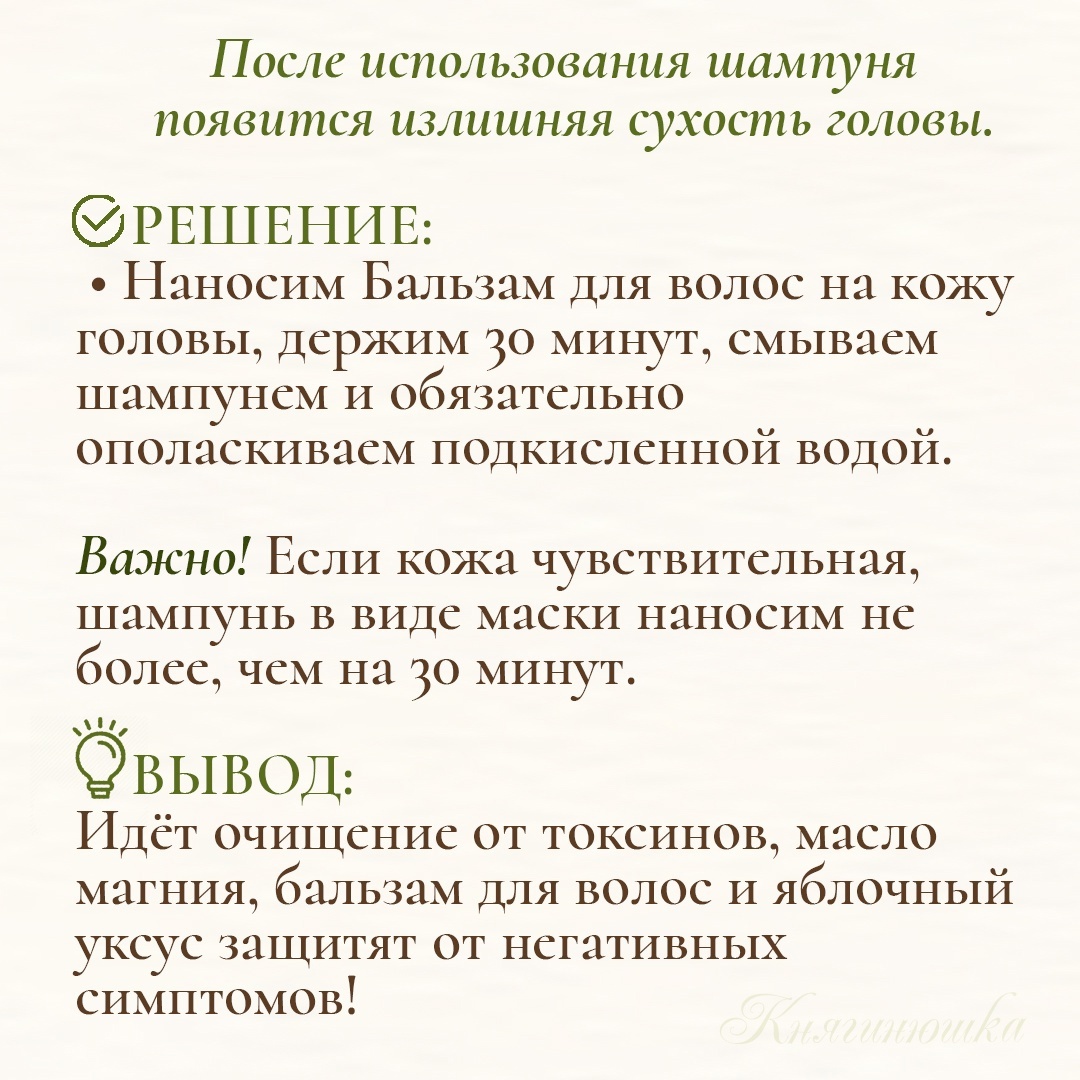 После использования шампуня появится излишняя сухость головы.

РЕШЕНИЕ:
• Наносим Бальзам для волос на кожу головы, держим 30 минут, смываем шампунем и обязательно ополаскиваем подкисленной водой.

Важно! Если кожа чувствительная, шампунь в виде маски наносим не более, чем на 30 минут.

ВЫВОД:
Идёт очищение от токсинов, масло магния, бальзам для волос и яблочный уксус защитят от негативных симптомов!

Княгинюшка